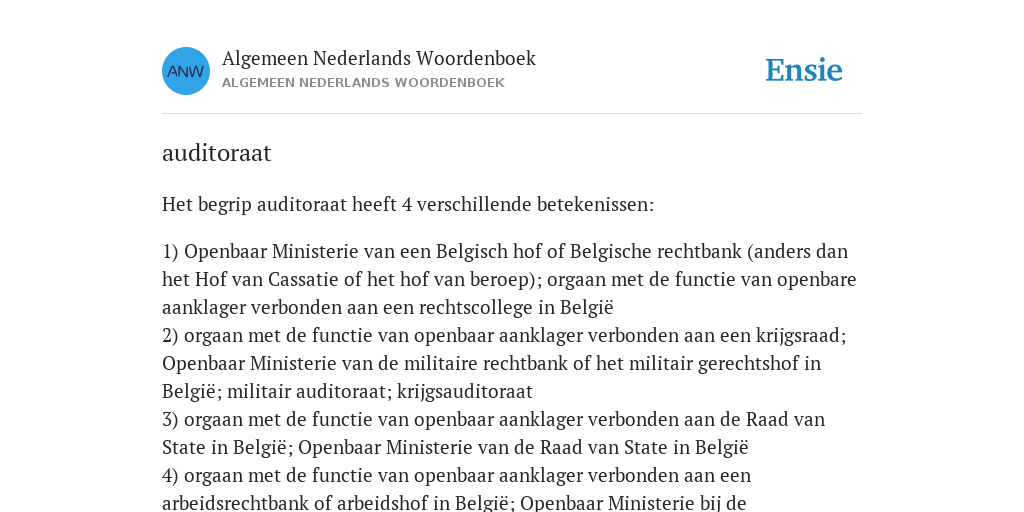 ANW

Algemeen Nederlands Woordenboek
ALGEMEEN NEDERLANDS WOORDENBOEK

Ensie

auditoraat

Het begrip auditoraat heeft 4 verschillende betekenissen:

1) Openbaar Ministerie van een Belgisch hof of Belgische rechtbank (anders dan het Hof van Cassatie of het hof van beroep); orgaan met de functie van openbare aanklager verbonden aan een rechtscollege in België
2) orgaan met de functie van openbaar aanklager verbonden aan een krijgsraad; Openbaar Ministerie van de militaire rechtbank of het militair gerechtshof in België; militair auditoraat; krijgsauditoraat
3) orgaan met de functie van openbaar aanklager verbonden aan de Raad van State in België; Openbaar Ministerie van de Raad van State in België
4) orgaan met de functie van openbaar aanklager verbonden aan een arbeidsrechtbank of arbeidshof in België; Openbaar Ministerie bij de